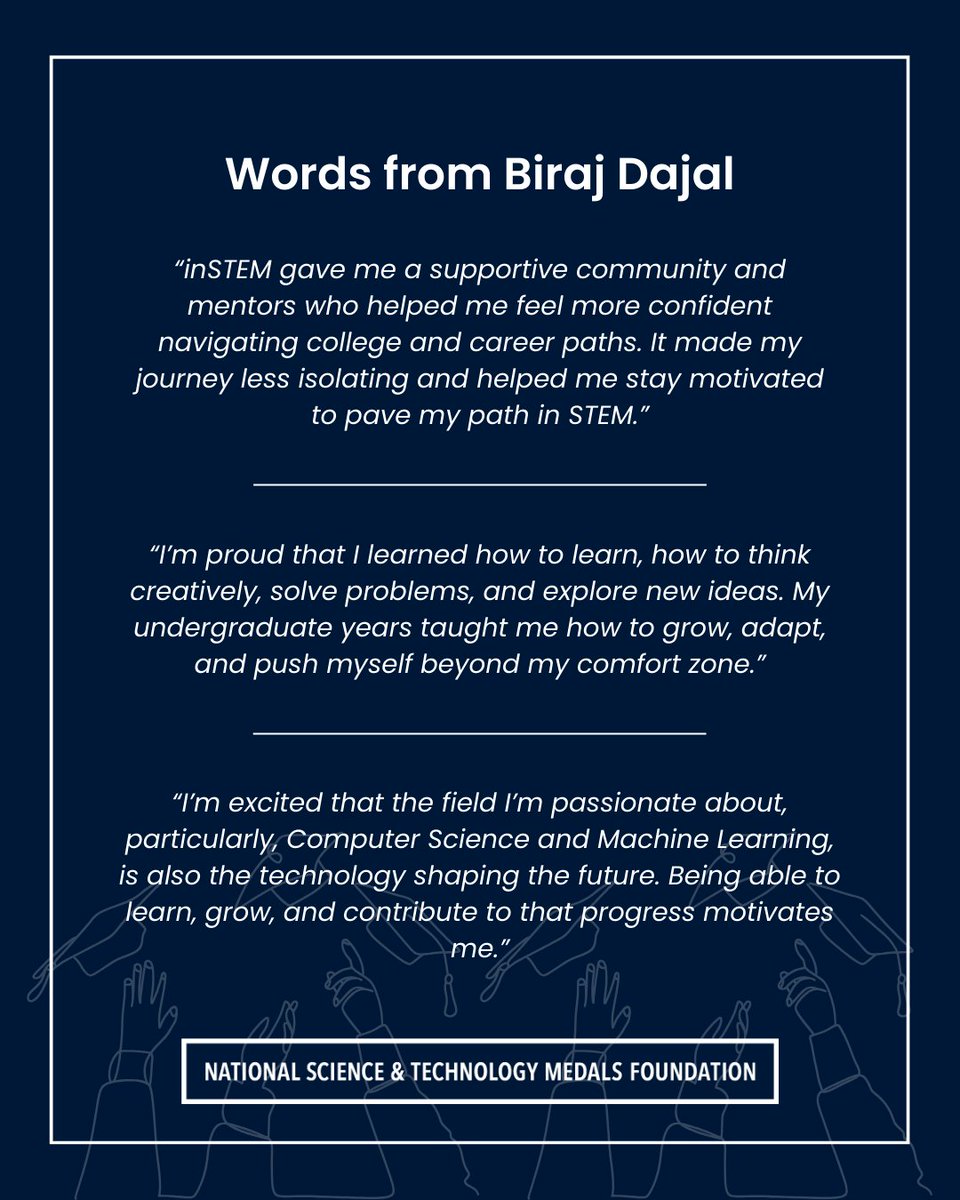 Words from Biraj Dajal

“inSTEM gave me a supportive community and mentors who helped me feel more confident navigating college and career paths. It made my journey less isolating and helped me stay motivated to pave my path in STEM.”

“I’m proud that I learned how to learn, how to think creatively, solve problems, and explore new ideas. My undergraduate years taught me how to grow, adapt, and push myself beyond my comfort zone.”

“I’m excited that the field I’m passionate about, particularly, Computer Science and Machine Learning, is also the technology shaping the future. Being able to learn, grow, and contribute to that progress motivates me.”

NATIONAL SCIENCE & TECHNOLOGY MEDALS FOUNDATION